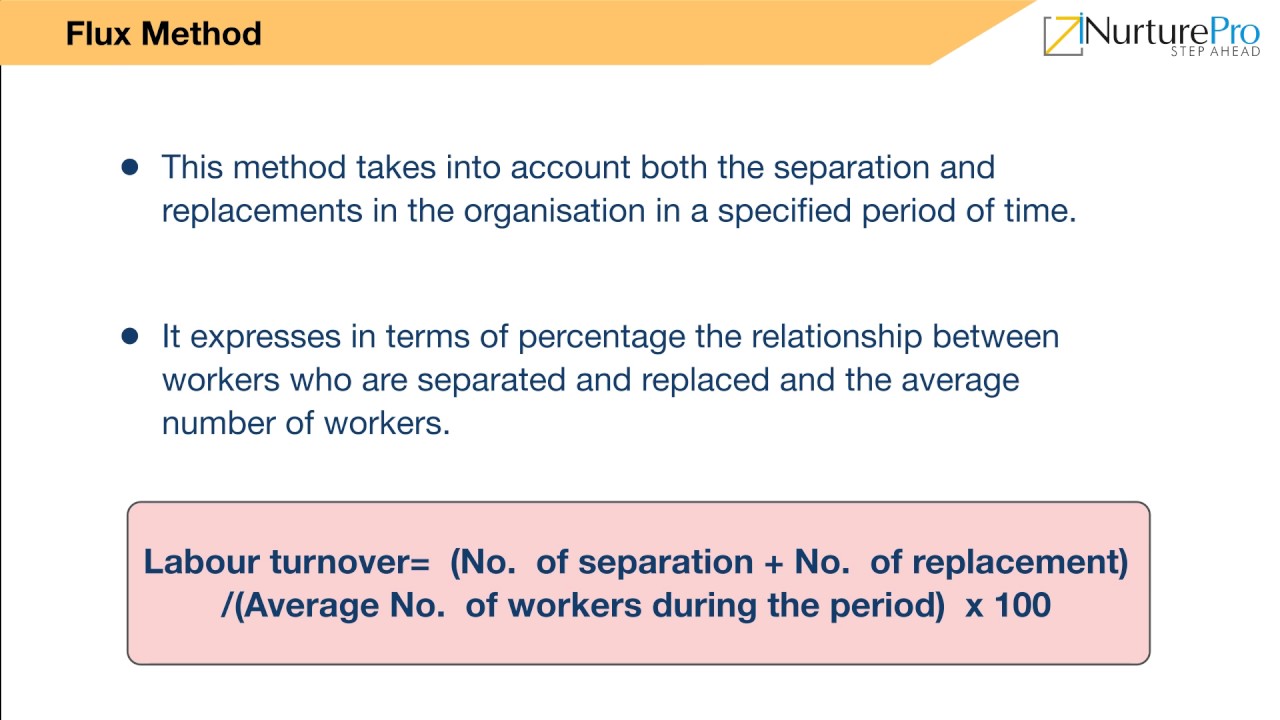 Flux Method

NurturePro
STEP AHEAD

● This method takes into account both the separation and replacements in the organisation in a specified period of time.

● It expresses in terms of percentage the relationship between workers who are separated and replaced and the average number of workers.

Labour turnover= (No. of separation + No. of replacement) /(Average No. of workers during the period) x 100